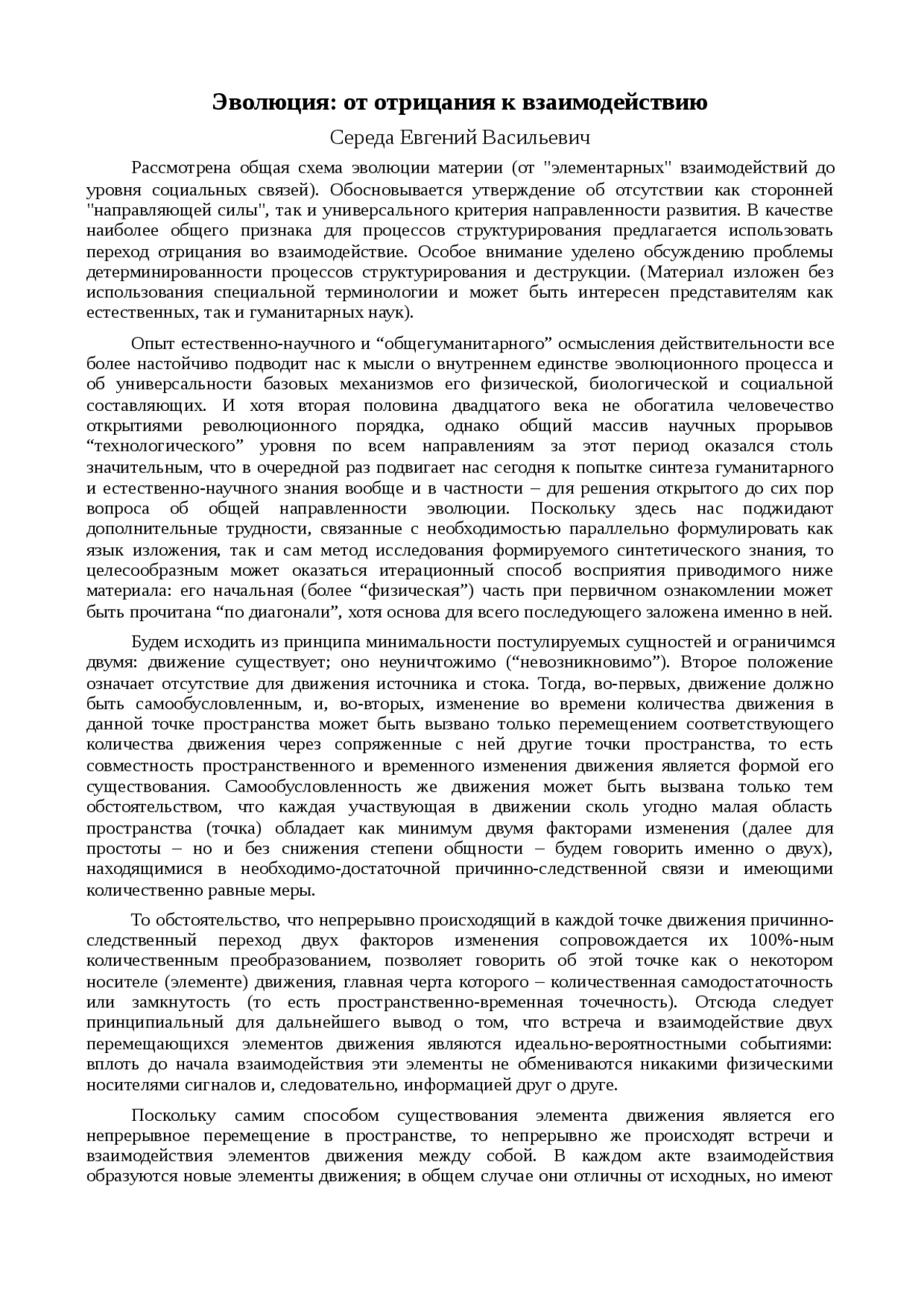 Эволюция: от отрицания к взаимодействию

Середа Евгений Васильевич

Рассмотрена общая схема эволюции материи (от "элементарных" взаимодействий до уровня социальных связей). Обосновывается утверждение об отсутствии как сторонней "направляющей силы", так и универсального критерия направленности развития. В качестве наиболее общего признака для процессов структурирования предлагается использовать переход отрицания во взаимодействие. Особое внимание уделено обсуждению проблемы детерминированности процессов структурирования и деструкции. (Материал изложен без использования специальной терминологии и может быть интересен представителям как естественных, так и гуманитарных наук).

Опыт естественно-научного и “общегуманитарного” осмысления действительности все более настойчиво подводит нас к мысли о внутреннем единстве эволюционного процесса и об универсальности базовых механизмов его физической, биологической и социальной составляющих. И хотя вторая половина двадцатого века не обогатила человечество открытиями революционного порядка, однако общий массив научных прорывов “технологического” уровня по всем направлениям за этот период оказался столь значительным, что в очередной раз подвигает нас сегодня к попытке синтеза гуманитарного и естественно-научного знания вообще и в частности – для решения открытого до сих пор вопроса об общей направленности эволюции. Поскольку здесь нас поджидают дополнительные трудности, связанные с необходимостью параллельно формулировать как язык изложения, так и сам метод исследования формируемого синтетического знания, то целесообразным может оказаться итерационный способ восприятия приводимого ниже материала: его начальная (более “физическая”) часть при первичном ознакомлении может быть прочитана “по диагонали”, хотя основа для всего последующего заложена именно в ней.

Будем исходить из принципа минимальности постулируемых сущностей и ограничимся двумя: движение существует; оно неуничтожимо (“невозникновимо”). Второе положение означает отсутствие для движения источника и стока. Тогда, во-первых, движение должно быть самообусловленным, и, во-вторых, изменение во времени количества движения в данной точке пространства может быть вызвано только перемещением соответствующего количества движения через сопряженные с ней другие точки пространства, то есть совместность пространственного и временного изменения движения является формой его существования. Самообусловленность же движения может быть вызвана только тем обстоятельством, что каждая участвующая в движении сколь угодно малая область пространства (точка) обладает как минимум двумя факторами изменения (далее для простоты – но и без снижения степени общности – будем говорить именно о двух), находящимися в необходимо-достаточной причинно-следственной связи и имеющими количественно равные меры.

То обстоятельство, что непрерывно происходящий в каждой точке движения причинно-следственный переход двух факторов изменения сопровождается их 100%-ным количественным преобразованием, позволяет говорить об этой точке как о некотором носителе (элементе) движения, главная черта которого – количественная самодостаточность или замкнутость (то есть пространственно-временная точечность). Отсюда следует принципиальный для дальнейшего вывод о том, что встреча и взаимодействие двух перемещающихся элементов движения являются идеально-вероятностными событиями: вплоть до начала взаимодействия эти элементы не обмениваются никакими физическими носителями сигналов и, следовательно, информацией друг о друге.

Поскольку самим способом существования элемента движения является его непрерывное перемещение в пространстве, то непрерывно же происходят встречи и взаимодействия элементов движения между собой. В каждом акте взаимодействия образуются новые элементы движения; в общем случае они отличны от исходных, но имеют